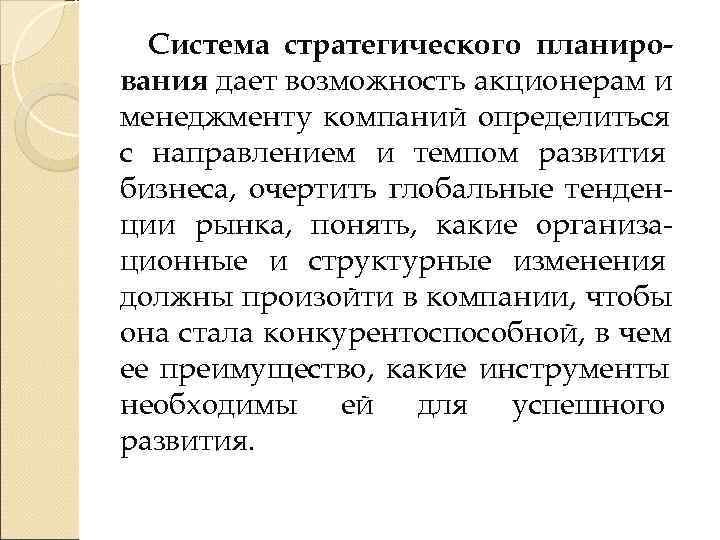 Система стратегического планирования дает возможность акционерам и менеджменту компаний определиться с направлением и темпом развития бизнеса, очертить глобальные тенденции рынка, понять, какие организационные и структурные изменения должны произойти в компании, чтобы она стала конкурентоспособной, в чем ее преимущество, какие инструменты необходимы ей для успешного развития.